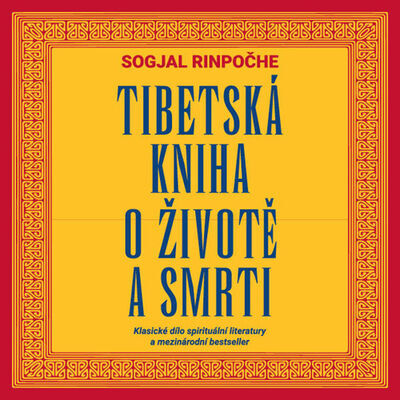 SOGJAL RINPOČHE

TIBETSKÁ KNIHA O ŽIVOTĚ A SMRTI

Klasické dílo spirituální literatury a mezinárodní bestseller